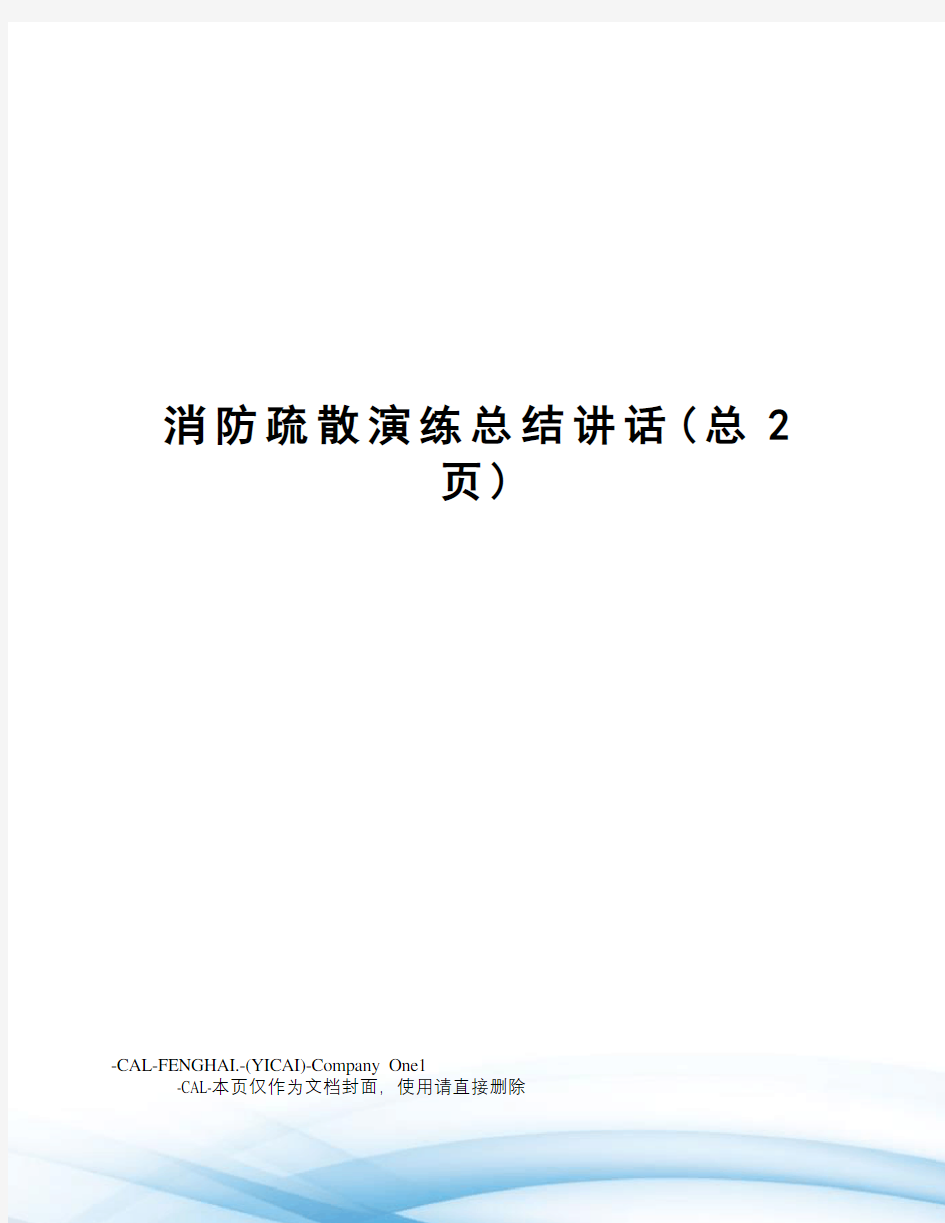 消防疏散演练总结讲话（总 2 页）

-CAL-FENGHAI.-(YICAI)-Company One1
-CAL-本页仅作为文档封面，使用请直接删除